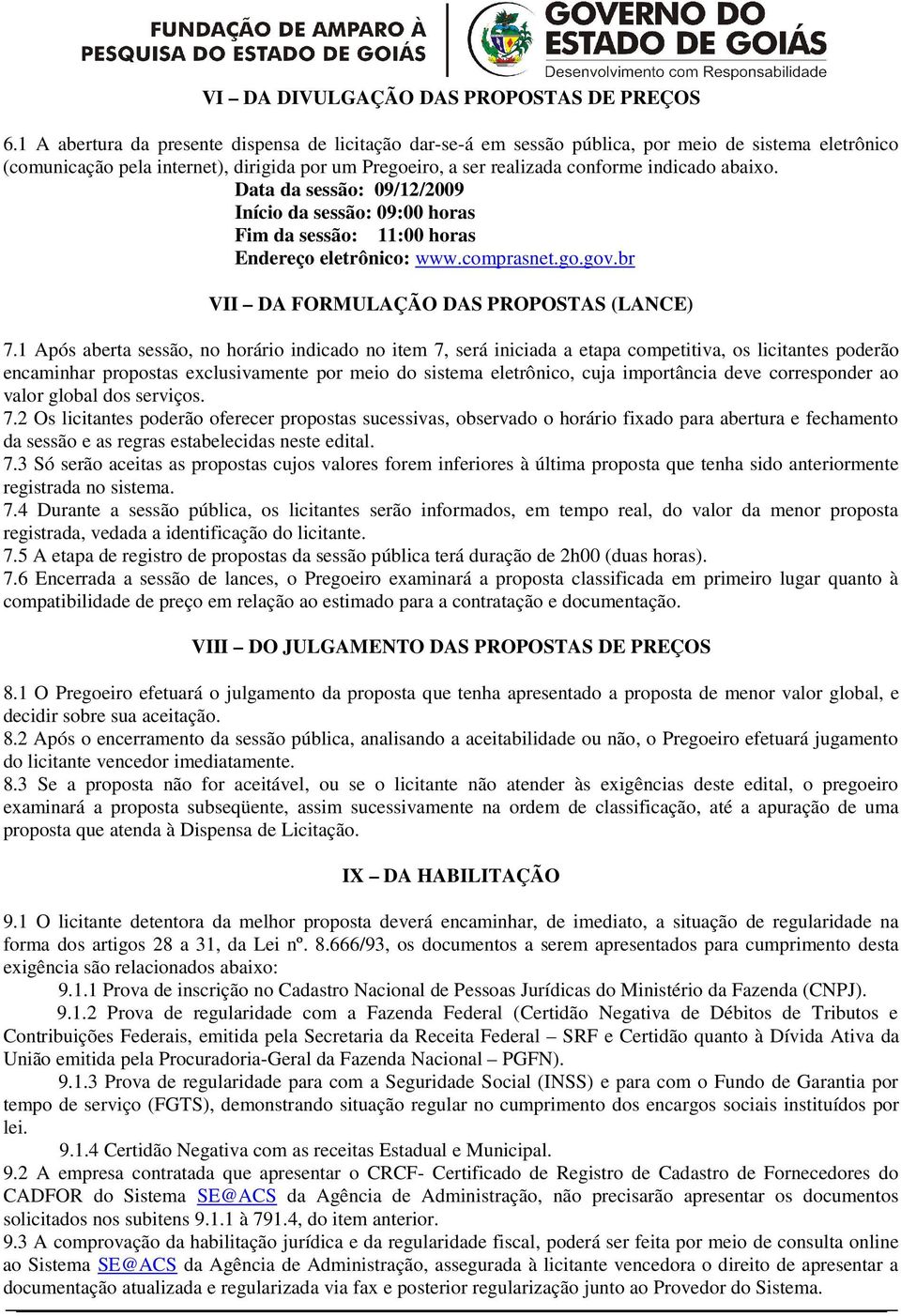 FUNDAÇÃO DE AMPARO À PESQUISA DO ESTADO DE GOIÁS

GOVERNO DO ESTADO DE GOIÁS
Desenvolvimento com Responsabilidade

VI – DA DIVULGAÇÃO DAS PROPOSTAS DE PREÇOS

6.1 A abertura da presente dispensa de licitação dar-se-á em sessão pública, por meio de sistema eletrônico (comunicação pela internet), dirigida por um Pregoeiro, a ser realizada conforme indicado abaixo.
Data da sessão: 09/12/2009
Início da sessão: 09:00 horas
Fim da sessão: 11:00 horas
Endereço eletrônico: www.comprasnet.go.gov.br

VII – DA FORMULAÇÃO DAS PROPOSTAS (LANCE)

7.1 Após aberta sessão, no horário indicado no item 7, será iniciada a etapa competitiva, os licitantes poderão encaminhar propostas exclusivamente por meio do sistema eletrônico, cuja importância deve corresponder ao valor global dos serviços.
7.2 Os licitantes poderão oferecer propostas sucessivas, observado o horário fixado para abertura e fechamento da sessão e as regras estabelecidas neste edital.
7.3 Só serão aceitas as propostas cujos valores forem inferiores à última proposta que tenha sido anteriormente registrada no sistema.
7.4 Durante a sessão pública, os licitantes serão informados, em tempo real, do valor da menor proposta registrada, vedada a identificação do licitante.
7.5 A etapa de registro de propostas da sessão pública terá duração de 2h00 (duas horas).
7.6 Encerrada a sessão de lances, o Pregoeiro examinará a proposta classificada em primeiro lugar quanto à compatibilidade de preço em relação ao estimado para a contratação e documentação.

VIII – DO JULGAMENTO DAS PROPOSTAS DE PREÇOS

8.1 O Pregoeiro efetuará o julgamento da proposta que tenha apresentado a proposta de menor valor global, e decidir sobre sua aceitação.
8.2 Após o encerramento da sessão pública, analisando a aceitabilidade ou não, o Pregoeiro efetuará jugamento do licitante vencedor imediatamente.
8.3 Se a proposta não for aceitável, ou se o licitante não atender às exigências deste edital, o pregoeiro examinará a proposta subseqüente, assim sucessivamente na ordem de classificação, até a apuração de uma proposta que atenda à Dispensa de Licitação.

IX – DA HABILITAÇÃO

9.1 O licitante detentora da melhor proposta deverá encaminhar, de imediato, a situação de regularidade na forma dos artigos 28 a 31, da Lei nº. 8.666/93, os documentos a serem apresentados para cumprimento desta exigência são relacionados abaixo:
9.1.1 Prova de inscrição no Cadastro Nacional de Pessoas Jurídicas do Ministério da Fazenda (CNPJ).
9.1.2 Prova de regularidade com a Fazenda Federal (Certidão Negativa de Débitos de Tributos e Contribuições Federais, emitida pela Secretaria da Receita Federal – SRF e Certidão quanto à Dívida Ativa da União emitida pela Procuradoria-Geral da Fazenda Nacional – PGFN).
9.1.3 Prova de regularidade para com a Seguridade Social (INSS) e para com o Fundo de Garantia por tempo de serviço (FGTS), demonstrando situação regular no cumprimento dos encargos sociais instituídos por lei.
9.1.4 Certidão Negativa com as receitas Estadual e Municipal.
9.2 A empresa contratada que apresentar o CRCF- Certificado de Registro de Cadastro de Fornecedores do CADFOR do Sistema SE@ACS da Agência de Administração, não precisarão apresentar os documentos solicitados nos subitens 9.1.1 à 791.4, do item anterior.
9.3 A comprovação da habilitação jurídica e da regularidade fiscal, poderá ser feita por meio de consulta online ao Sistema SE@ACS da Agência de Administração, assegurada à licitante vencedora o direito de apresentar a documentação atualizada e regularizada via fax e posterior regularização junto ao Provedor do Sistema.